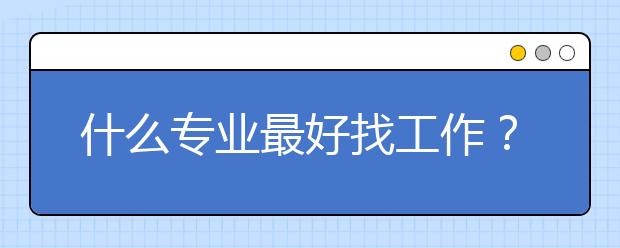 什么专业最好找工作？